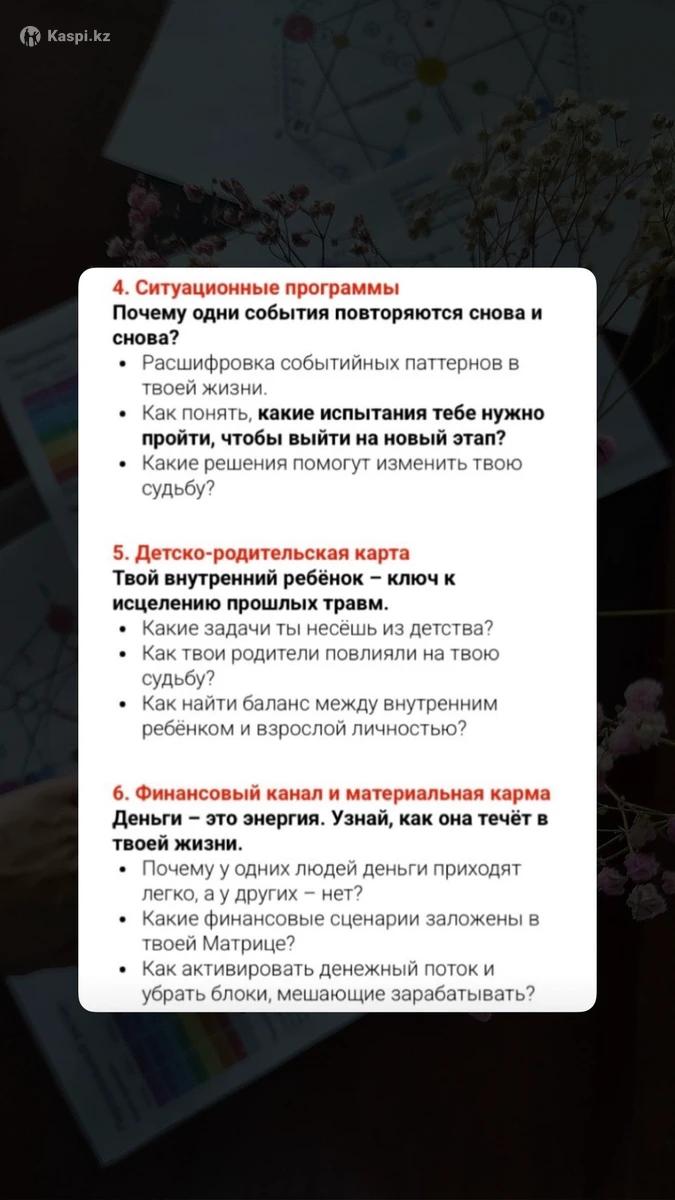 Kaspi.kz

4. Ситуационные программы
Почему одни события повторяются снова и снова?
• Расшифровка событийных паттернов в твоей жизни.
• Как понять, какие испытания тебе нужно пройти, чтобы выйти на новый этап?
• Какие решения помогут изменить твою судьбу?

5. Детско-родительская карта
Твой внутренний ребёнок – ключ к исцелению прошлых травм.
• Какие задачи ты несёшь из детства?
• Как твои родители повлияли на твою судьбу?
• Как найти баланс между внутренним ребёнком и взрослой личностью?

6. Финансовый канал и материальная карма
Деньги – это энергия. Узнай, как она течёт в твоей жизни.
• Почему у одних людей деньги приходят легко, а у других – нет?
• Какие финансовые сценарии заложены в твоей Матрице?
• Как активировать денежный поток и убрать блоки, мешающие зарабатывать?